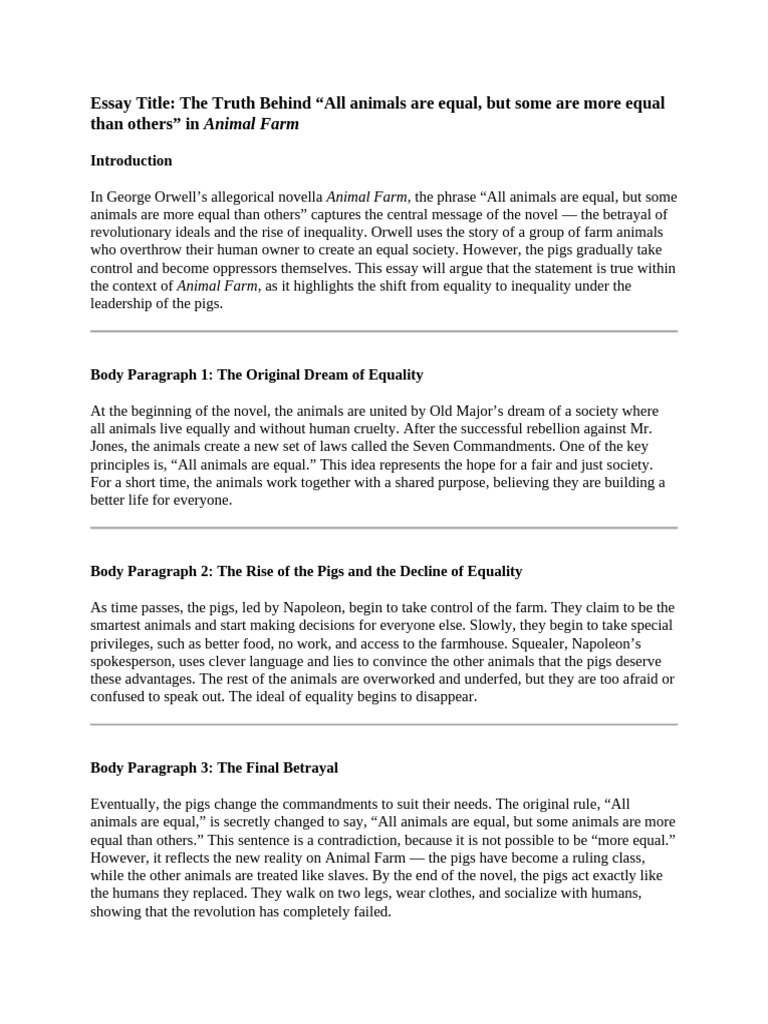 Essay Title: The Truth Behind “All animals are equal, but some are more equal than others” in Animal Farm

Introduction

In George Orwell’s allegorical novella Animal Farm, the phrase “All animals are equal, but some animals are more equal than others” captures the central message of the novel — the betrayal of revolutionary ideals and the rise of inequality. Orwell uses the story of a group of farm animals who overthrow their human owner to create an equal society. However, the pigs gradually take control and become oppressors themselves. This essay will argue that the statement is true within the context of Animal Farm, as it highlights the shift from equality to inequality under the leadership of the pigs.

Body Paragraph 1: The Original Dream of Equality

At the beginning of the novel, the animals are united by Old Major’s dream of a society where all animals live equally and without human cruelty. After the successful rebellion against Mr. Jones, the animals create a new set of laws called the Seven Commandments. One of the key principles is, “All animals are equal.” This idea represents the hope for a fair and just society. For a short time, the animals work together with a shared purpose, believing they are building a better life for everyone.

Body Paragraph 2: The Rise of the Pigs and the Decline of Equality

As time passes, the pigs, led by Napoleon, begin to take control of the farm. They claim to be the smartest animals and start making decisions for everyone else. Slowly, they begin to take special privileges, such as better food, no work, and access to the farmhouse. Squealer, Napoleon’s spokesperson, uses clever language and lies to convince the other animals that the pigs deserve these advantages. The rest of the animals are overworked and underfed, but they are too afraid or confused to speak out. The ideal of equality begins to disappear.

Body Paragraph 3: The Final Betrayal

Eventually, the pigs change the commandments to suit their needs. The original rule, “All animals are equal,” is secretly changed to say, “All animals are equal, but some animals are more equal than others.” This sentence is a contradiction, because it is not possible to be “more equal.” However, it reflects the new reality on Animal Farm — the pigs have become a ruling class, while the other animals are treated like slaves. By the end of the novel, the pigs act exactly like the humans they replaced. They walk on two legs, wear clothes, and socialize with humans, showing that the revolution has completely failed.